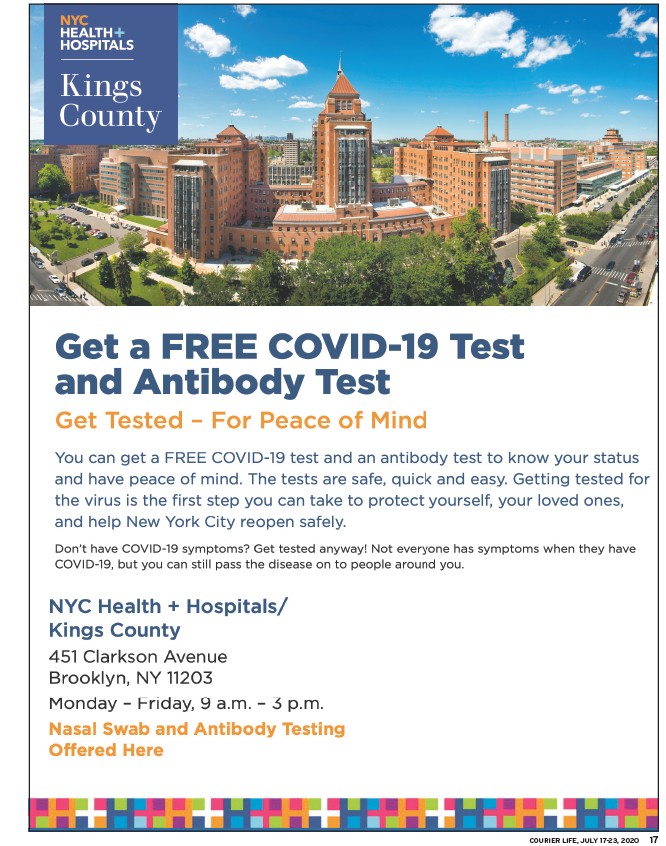 NYC HEALTH+ HOSPITALS

Kings County

Get a FREE COVID-19 Test and Antibody Test

Get Tested – For Peace of Mind

You can get a FREE COVID-19 test and an antibody test to know your status and have peace of mind. The tests are safe, quick and easy. Getting tested for the virus is the first step you can take to protect yourself, your loved ones, and help New York City reopen safely.

Don't have COVID-19 symptoms? Get tested anyway! Not everyone has symptoms when they have COVID-19, but you can still pass the disease on to people around you.

NYC Health + Hospitals/ Kings County

451 Clarkson Avenue
Brooklyn, NY 11203

Monday – Friday, 9 a.m. – 3 p.m.

Nasal Swab and Antibody Testing Offered Here

COURIER LIFE, JULY 17-23, 2020 17